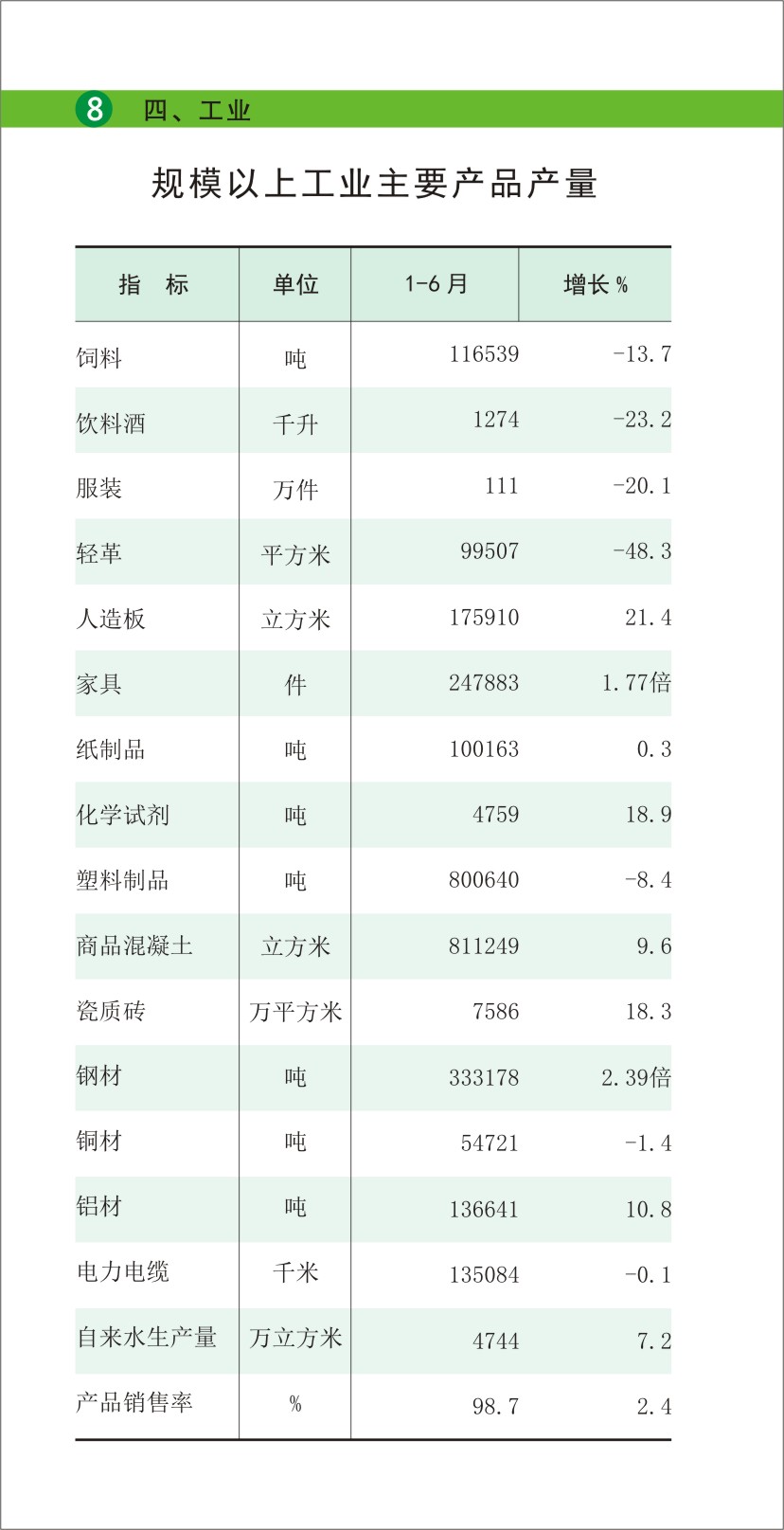 8 四、工业

规模以上工业主要产品产量

| 指　标 | 单位 | 1-6 月 | 增长 % |
|---|---|---|---|
| 饲料 | 吨 | 116539 | -13.7 |
| 饮料酒 | 千升 | 1274 | -23.2 |
| 服装 | 万件 | 111 | -20.1 |
| 轻革 | 平方米 | 99507 | -48.3 |
| 人造板 | 立方米 | 175910 | 21.4 |
| 家具 | 件 | 247883 | 1.77倍 |
| 纸制品 | 吨 | 100163 | 0.3 |
| 化学试剂 | 吨 | 4759 | 18.9 |
| 塑料制品 | 吨 | 800640 | -8.4 |
| 商品混凝土 | 立方米 | 811249 | 9.6 |
| 瓷质砖 | 万平方米 | 7586 | 18.3 |
| 钢材 | 吨 | 333178 | 2.39倍 |
| 铜材 | 吨 | 54721 | -1.4 |
| 铝材 | 吨 | 136641 | 10.8 |
| 电力电缆 | 千米 | 135084 | -0.1 |
| 自来水生产量 | 万立方米 | 4744 | 7.2 |
| 产品销售率 | % | 98.7 | 2.4 |